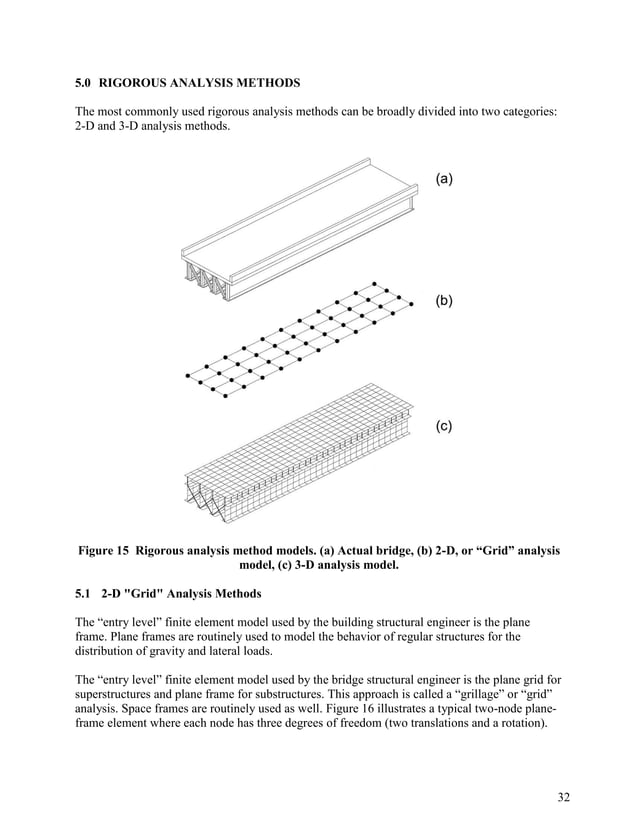 5.0 RIGOROUS ANALYSIS METHODS

The most commonly used rigorous analysis methods can be broadly divided into two categories: 2-D and 3-D analysis methods.

(a)

(b)

(c)

Figure 15 Rigorous analysis method models. (a) Actual bridge, (b) 2-D, or “Grid” analysis model, (c) 3-D analysis model.

5.1 2-D "Grid" Analysis Methods

The “entry level” finite element model used by the building structural engineer is the plane frame. Plane frames are routinely used to model the behavior of regular structures for the distribution of gravity and lateral loads.

The “entry level” finite element model used by the bridge structural engineer is the plane grid for superstructures and plane frame for substructures. This approach is called a “grillage” or “grid” analysis. Space frames are routinely used as well. Figure 16 illustrates a typical two-node plane-frame element where each node has three degrees of freedom (two translations and a rotation).

32